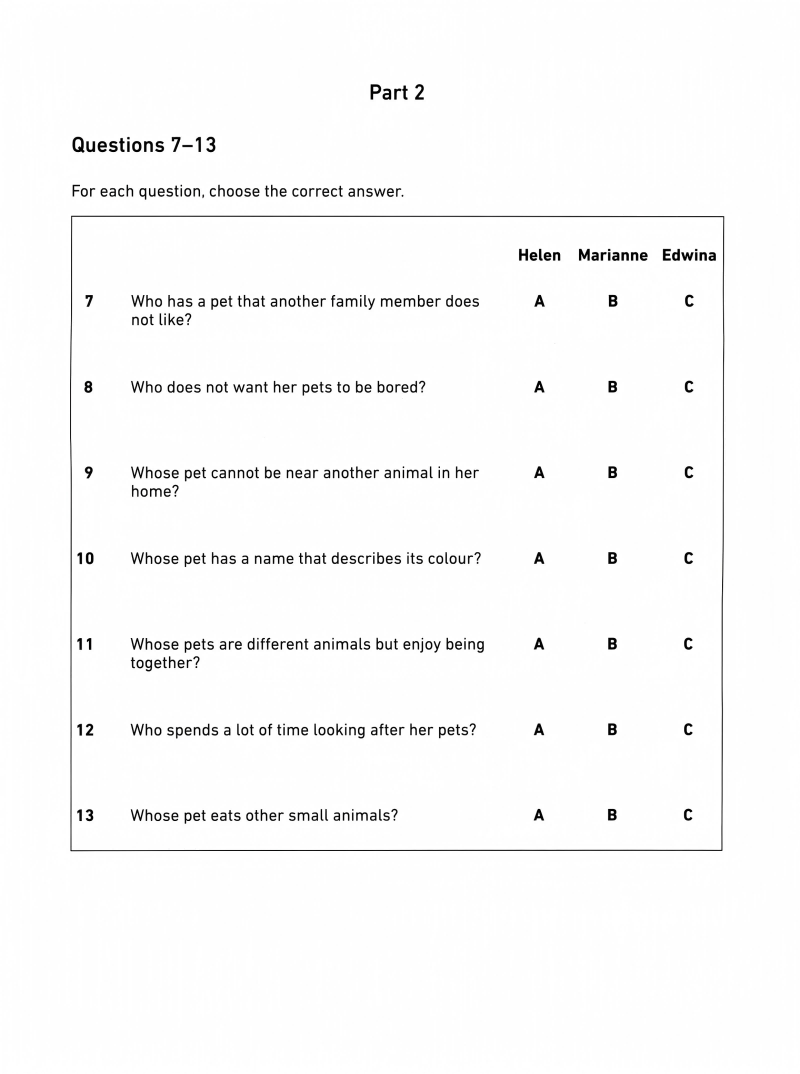 Part 2

Questions 7–13

For each question, choose the correct answer.

| | | Helen | Marianne | Edwina |
|---|---|---|---|---|
| 7 | Who has a pet that another family member does not like? | A | B | C |
| 8 | Who does not want her pets to be bored? | A | B | C |
| 9 | Whose pet cannot be near another animal in her home? | A | B | C |
| 10 | Whose pet has a name that describes its colour? | A | B | C |
| 11 | Whose pets are different animals but enjoy being together? | A | B | C |
| 12 | Who spends a lot of time looking after her pets? | A | B | C |
| 13 | Whose pet eats other small animals? | A | B | C |